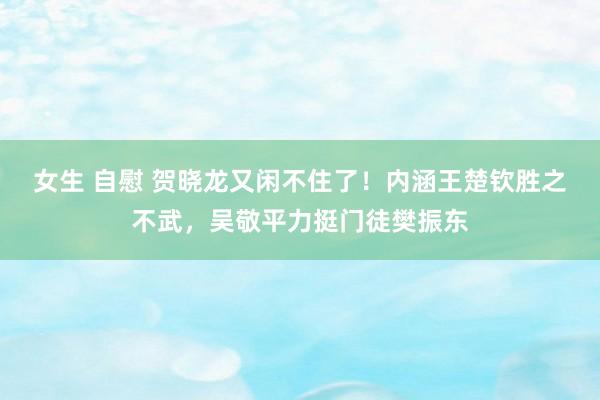 女生 自慰 贺晓龙又闲不住了！内涵王楚钦胜之不武，吴敬平力挺门徒樊振东